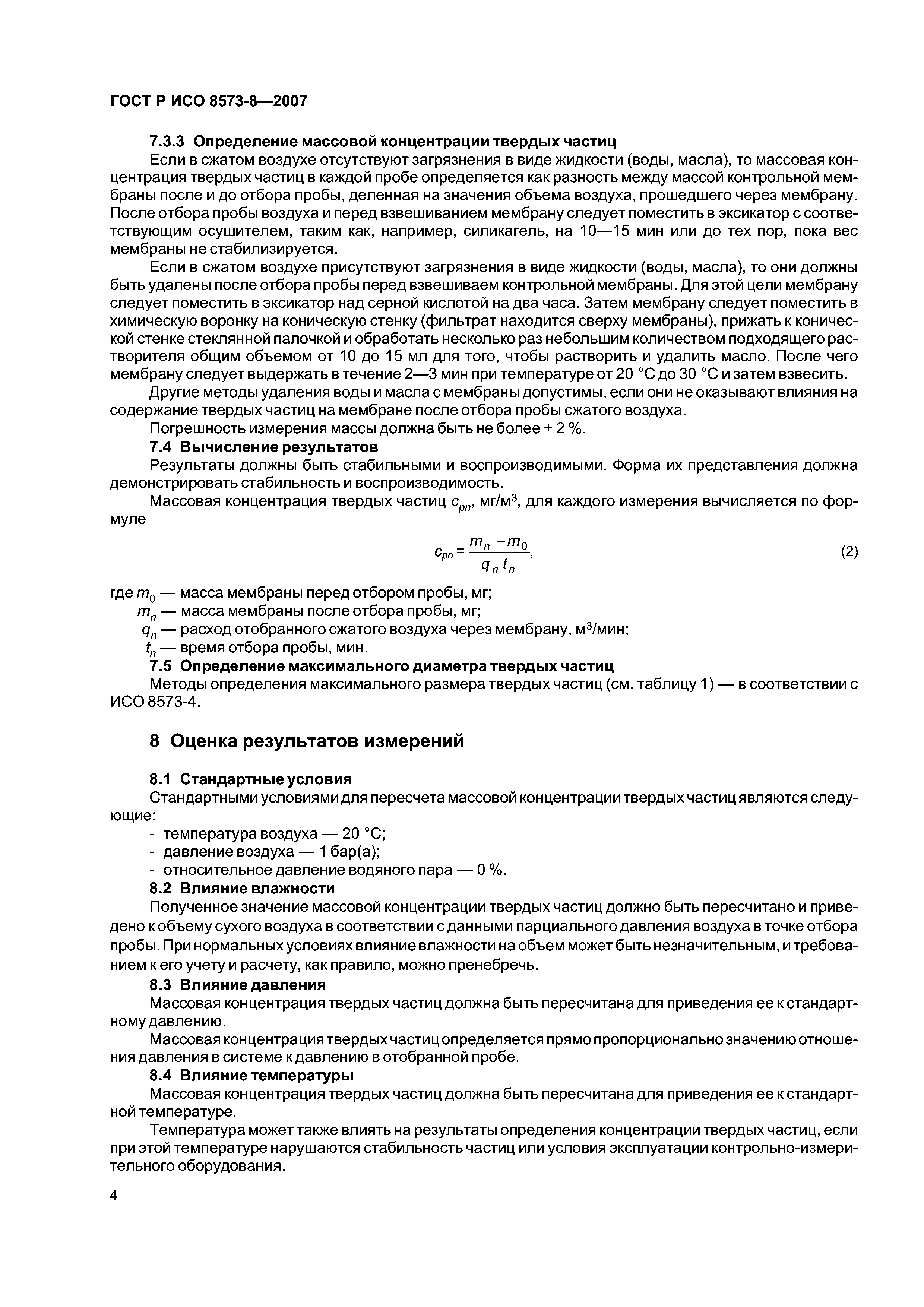 ГОСТ Р ИСО 8573-8—2007

7.3.3 Определение массовой концентрации твердых частиц

Если в сжатом воздухе отсутствуют загрязнения в виде жидкости (воды, масла), то массовая концентрация твердых частиц в каждой пробе определяется как разность между массой контрольной мембраны после и до отбора пробы, деленная на значения объема воздуха, прошедшего через мембрану. После отбора пробы воздуха и перед взвешиванием мембрану следует поместить в эксикатор с соответствующим осушителем, таким как, например, силикагель, на 10—15 мин или до тех пор, пока вес мембраны не стабилизируется.

Если в сжатом воздухе присутствуют загрязнения в виде жидкости (воды, масла), то они должны быть удалены после отбора пробы перед взвешиваем контрольной мембраны. Для этой цели мембрану следует поместить в эксикатор над серной кислотой на два часа. Затем мембрану следует поместить в химическую воронку на коническую стенку (фильтрат находится сверху мембраны), прижать к конической стенке стеклянной палочкой и обработать несколько раз небольшим количеством подходящего растворителя общим объемом от 10 до 15 мл для того, чтобы растворить и удалить масло. После чего мембрану следует выдержать в течение 2—3 мин при температуре от 20 °С до 30 °С и затем взвесить.

Другие методы удаления воды и масла с мембраны допустимы, если они не оказывают влияния на содержание твердых частиц на мембране после отбора пробы сжатого воздуха.

Погрешность измерения массы должна быть не более ± 2 %.

7.4 Вычисление результатов

Результаты должны быть стабильными и воспроизводимыми. Форма их представления должна демонстрировать стабильность и воспроизводимость.

Массовая концентрация твердых частиц $c_{pn}$, мг/м$^3$, для каждого измерения вычисляется по формуле

$c_{pn} = \frac{m_n - m_0}{q_n t_n}$, (2)

где $m_0$ — масса мембраны перед отбором пробы, мг;
$m_n$ — масса мембраны после отбора пробы, мг;
$q_n$ — расход отобранного сжатого воздуха через мембрану, м$^3$/мин;
$t_n$ — время отбора пробы, мин.

7.5 Определение максимального диаметра твердых частиц

Методы определения максимального размера твердых частиц (см. таблицу 1) — в соответствии с ИСО 8573-4.

8 Оценка результатов измерений

8.1 Стандартные условия

Стандартными условиями для пересчета массовой концентрации твердых частиц являются следующие:
- температура воздуха — 20 °С;
- давление воздуха — 1 бар(а);
- относительное давление водяного пара — 0 %.

8.2 Влияние влажности

Полученное значение массовой концентрации твердых частиц должно быть пересчитано и приведено к объему сухого воздуха в соответствии с данными парциального давления воздуха в точке отбора пробы. При нормальных условиях влияние влажности на объем может быть незначительным, и требованием к его учету и расчету, как правило, можно пренебречь.

8.3 Влияние давления

Массовая концентрация твердых частиц должна быть пересчитана для приведения ее к стандартному давлению.

Массовая концентрация твердых частиц определяется прямо пропорционально значению отношения давления в системе к давлению в отобранной пробе.

8.4 Влияние температуры

Массовая концентрация твердых частиц должна быть пересчитана для приведения ее к стандартной температуре.

Температура может также влиять на результаты определения концентрации твердых частиц, если при этой температуре нарушаются стабильность частиц или условия эксплуатации контрольно-измерительного оборудования.

4